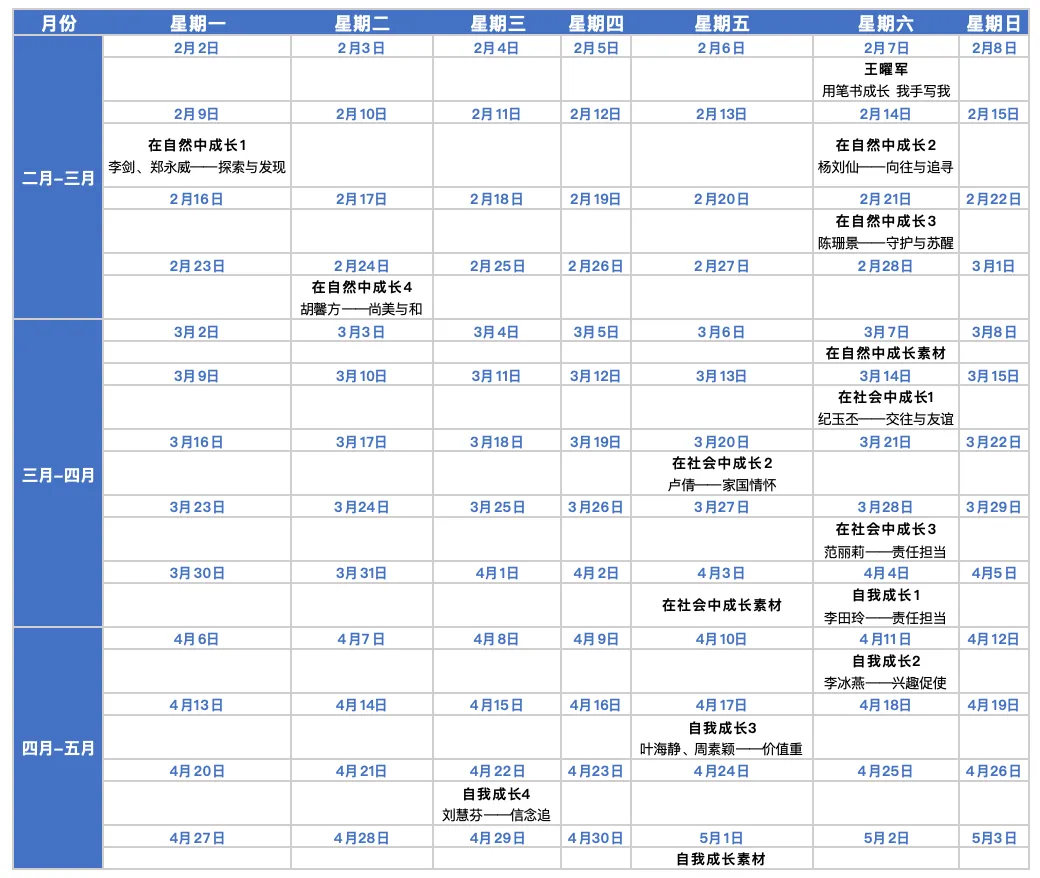 | 月份 | 星期一 | 星期二 | 星期三 | 星期四 | 星期五 | 星期六 | 星期日 |
|---|---|---|---|---|---|---|---|
| 二月-三月 | 2月2日 | 2月3日 | 2月4日 | 2月5日 | 2月6日 | 2月7日 | 2月8日 |
| | | | | | | 王曜军 用笔书成长 我手写我 | |
| | 2月9日 | 2月10日 | 2月11日 | 2月12日 | 2月13日 | 2月14日 | 2月15日 |
| | 在自然中成长1 李剑、郑永威——探索与发现 | | | | | 在自然中成长2 杨刘仙——向往与追寻 | |
| | 2月16日 | 2月17日 | 2月18日 | 2月19日 | 2月20日 | 2月21日 | 2月22日 |
| | | | | | | 在自然中成长3 陈珊景——守护与苏醒 | |
| | 2月23日 | 2月24日 | 2月25日 | 2月26日 | 2月27日 | 2月28日 | 3月1日 |
| | | 在自然中成长4 胡馨方——尚美与和 | | | | | |
| 三月-四月 | 3月2日 | 3月3日 | 3月4日 | 3月5日 | 3月6日 | 3月7日 | 3月8日 |
| | | | | | | 在自然中成长素材 | |
| | 3月9日 | 3月10日 | 3月11日 | 3月12日 | 3月13日 | 3月14日 | 3月15日 |
| | | | | | | 在社会中成长1 纪玉丕——交往与友谊 | |
| | 3月16日 | 3月17日 | 3月18日 | 3月19日 | 3月20日 | 3月21日 | 3月22日 |
| | | | | | 在社会中成长2 卢倩——家国情怀 | | |
| | 3月23日 | 3月24日 | 3月25日 | 3月26日 | 3月27日 | 3月28日 | 3月29日 |
| | | | | | | 在社会中成长3 范丽莉——责任担当 | |
| | 3月30日 | 3月31日 | 4月1日 | 4月2日 | 4月3日 | 4月4日 | 4月5日 |
| | | | | | 在社会中成长素材 | 自我成长1 李田玲——责任担当 | |
| 四月-五月 | 4月6日 | 4月7日 | 4月8日 | 4月9日 | 4月10日 | 4月11日 | 4月12日 |
| | | | | | | 自我成长2 李冰燕——兴趣促使 | |
| | 4月13日 | 4月14日 | 4月15日 | 4月16日 | 4月17日 | 4月18日 | 4月19日 |
| | | | | | 自我成长3 叶海静、周素颖——价值重 | | |
| | 4月20日 | 4月21日 | 4月22日 | 4月23日 | 4月24日 | 4月25日 | 4月26日 |
| | | | 自我成长4 刘慧芬——信念追 | | | | |
| | 4月27日 | 4月28日 | 4月29日 | 4月30日 | 5月1日 | 5月2日 | 5月3日 |
| | | | | | 自我成长素材 | | |